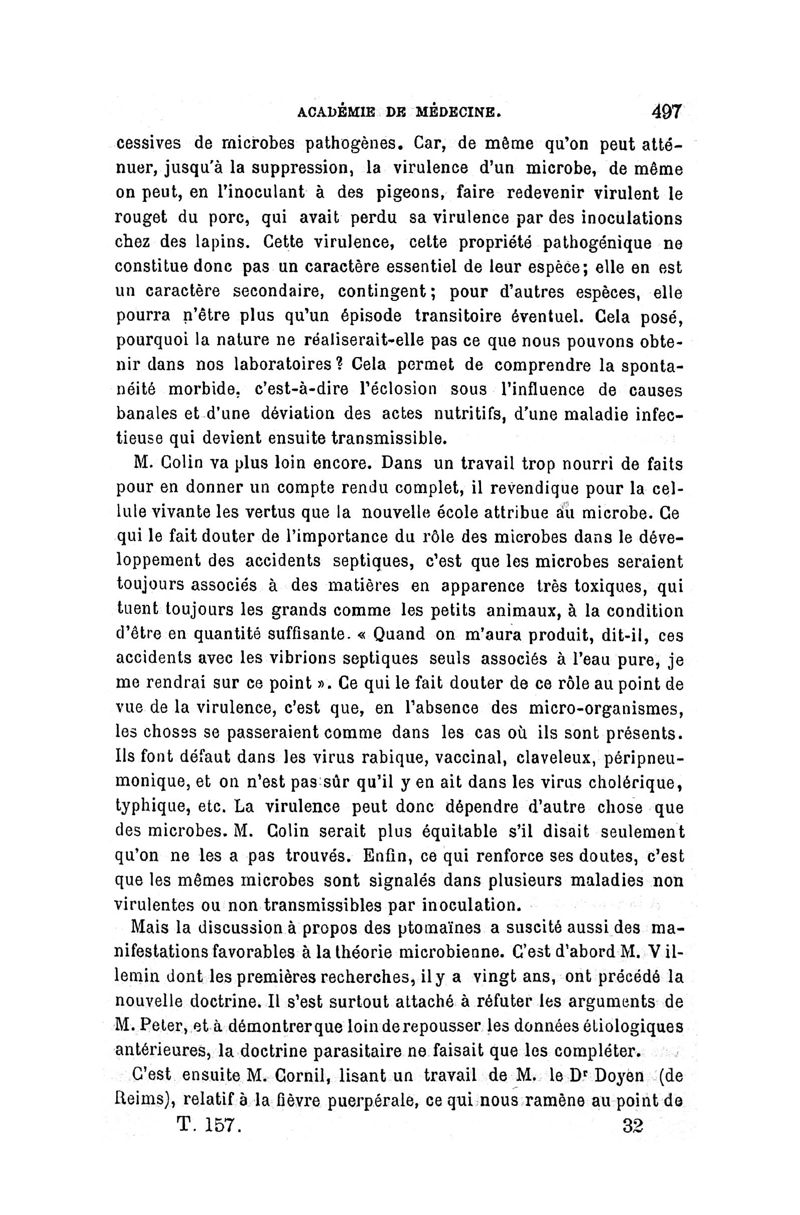 ACADÉMIE DE MÉDECINE. 497

cessives de microbes pathogènes. Car, de même qu'on peut atténuer, jusqu'à la suppression, la virulence d'un microbe, de même on peut, en l'inoculant à des pigeons, faire redevenir virulent le rouget du porc, qui avait perdu sa virulence par des inoculations chez des lapins. Cette virulence, cette propriété pathogénique ne constitue donc pas un caractère essentiel de leur espèce; elle en est un caractère secondaire, contingent; pour d'autres espèces, elle pourra n'être plus qu'un épisode transitoire éventuel. Cela posé, pourquoi la nature ne réaliserait-elle pas ce que nous pouvons obtenir dans nos laboratoires? Cela permet de comprendre la spontanéité morbide, c'est-à-dire l'éclosion sous l'influence de causes banales et d'une déviation des actes nutritifs, d'une maladie infectieuse qui devient ensuite transmissible.

M. Colin va plus loin encore. Dans un travail trop nourri de faits pour en donner un compte rendu complet, il revendique pour la cellule vivante les vertus que la nouvelle école attribue au microbe. Ce qui le fait douter de l'importance du rôle des microbes dans le développement des accidents septiques, c'est que les microbes seraient toujours associés à des matières en apparence très toxiques, qui tuent toujours les grands comme les petits animaux, à la condition d'être en quantité suffisante. « Quand on m'aura produit, dit-il, ces accidents avec les vibrions septiques seuls associés à l'eau pure, je me rendrai sur ce point ». Ce qui le fait douter de ce rôle au point de vue de la virulence, c'est que, en l'absence des micro-organismes, les choses se passeraient comme dans les cas où ils sont présents. Ils font défaut dans les virus rabique, vaccinal, claveleux, péripneumonique, et on n'est pas sûr qu'il y en ait dans les virus cholérique, typhique, etc. La virulence peut donc dépendre d'autre chose que des microbes. M. Colin serait plus équitable s'il disait seulement qu'on ne les a pas trouvés. Enfin, ce qui renforce ses doutes, c'est que les mêmes microbes sont signalés dans plusieurs maladies non virulentes ou non transmissibles par inoculation.

Mais la discussion à propos des ptomaïnes a suscité aussi des manifestations favorables à la théorie microbienne. C'est d'abord M. Villemin dont les premières recherches, il y a vingt ans, ont précédé la nouvelle doctrine. Il s'est surtout attaché à réfuter les arguments de M. Peter, et à démontrer que loin de repousser les données étiologiques antérieures, la doctrine parasitaire ne faisait que les compléter.

C'est ensuite M. Cornil, lisant un travail de M. le Dr Doyen (de Reims), relatif à la fièvre puerpérale, ce qui nous ramène au point de

T. 157. 32